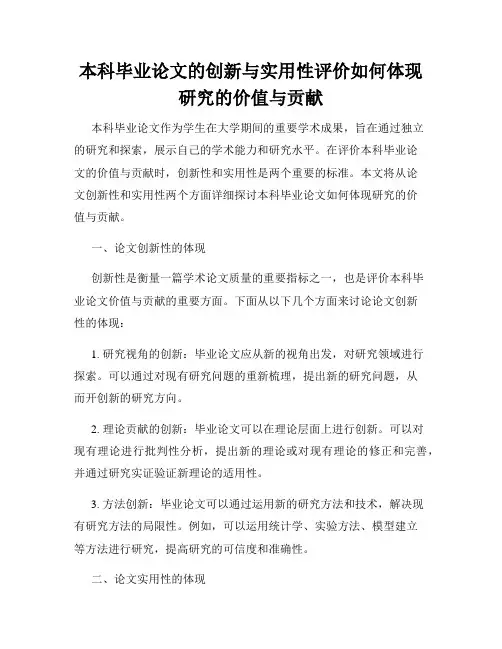 本科毕业论文的创新与实用性评价如何体现研究的价值与贡献

本科毕业论文作为学生在大学期间的重要学术成果，旨在通过独立的研究和探索，展示自己的学术能力和研究水平。在评价本科毕业论文的价值与贡献时，创新性和实用性是两个重要的标准。本文将从论文创新性和实用性两个方面详细探讨本科毕业论文如何体现研究的价值与贡献。

一、论文创新性的体现

创新性是衡量一篇学术论文质量的重要指标之一，也是评价本科毕业论文价值与贡献的重要方面。下面从以下几个方面来讨论论文创新性的体现：

1. 研究视角的创新：毕业论文应从新的视角出发，对研究领域进行探索。可以通过对现有研究问题的重新梳理，提出新的研究问题，从而开创新的研究方向。

2. 理论贡献的创新：毕业论文可以在理论层面上进行创新。可以对现有理论进行批判性分析，提出新的理论或对现有理论的修正和完善，并通过研究实证验证新理论的适用性。

3. 方法创新：毕业论文可以通过运用新的研究方法和技术，解决现有研究方法的局限性。例如，可以运用统计学、实验方法、模型建立等方法进行研究，提高研究的可信度和准确性。

二、论文实用性的体现